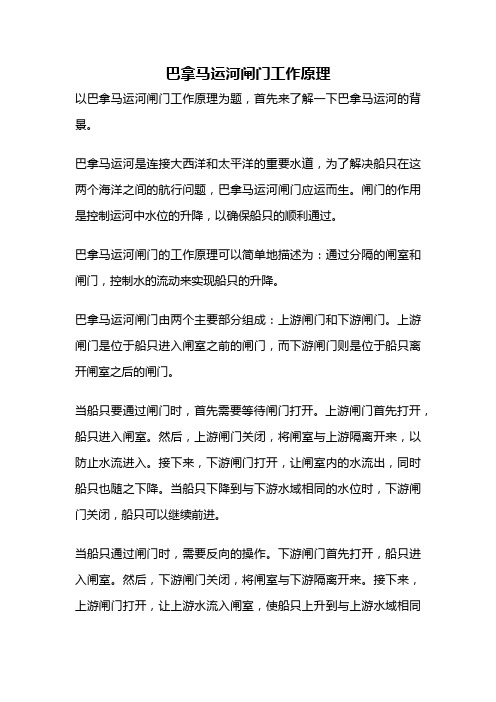 巴拿马运河闸门工作原理

以巴拿马运河闸门工作原理为题，首先来了解一下巴拿马运河的背景。

巴拿马运河是连接大西洋和太平洋的重要水道，为了解决船只在这两个海洋之间的航行问题，巴拿马运河闸门应运而生。闸门的作用是控制运河中水位的升降，以确保船只的顺利通过。

巴拿马运河闸门的工作原理可以简单地描述为：通过分隔的闸室和闸门，控制水的流动来实现船只的升降。

巴拿马运河闸门由两个主要部分组成：上游闸门和下游闸门。上游闸门是位于船只进入闸室之前的闸门，而下游闸门则是位于船只离开闸室之后的闸门。

当船只要通过闸门时，首先需要等待闸门打开。上游闸门首先打开，船只进入闸室。然后，上游闸门关闭，将闸室与上游隔离开来，以防止水流进入。接下来，下游闸门打开，让闸室内的水流出，同时船只也随之下降。当船只下降到与下游水域相同的水位时，下游闸门关闭，船只可以继续前进。

当船只通过闸门时，需要反向的操作。下游闸门首先打开，船只进入闸室。然后，下游闸门关闭，将闸室与下游隔离开来。接下来，上游闸门打开，让上游水流入闸室，使船只上升到与上游水域相同